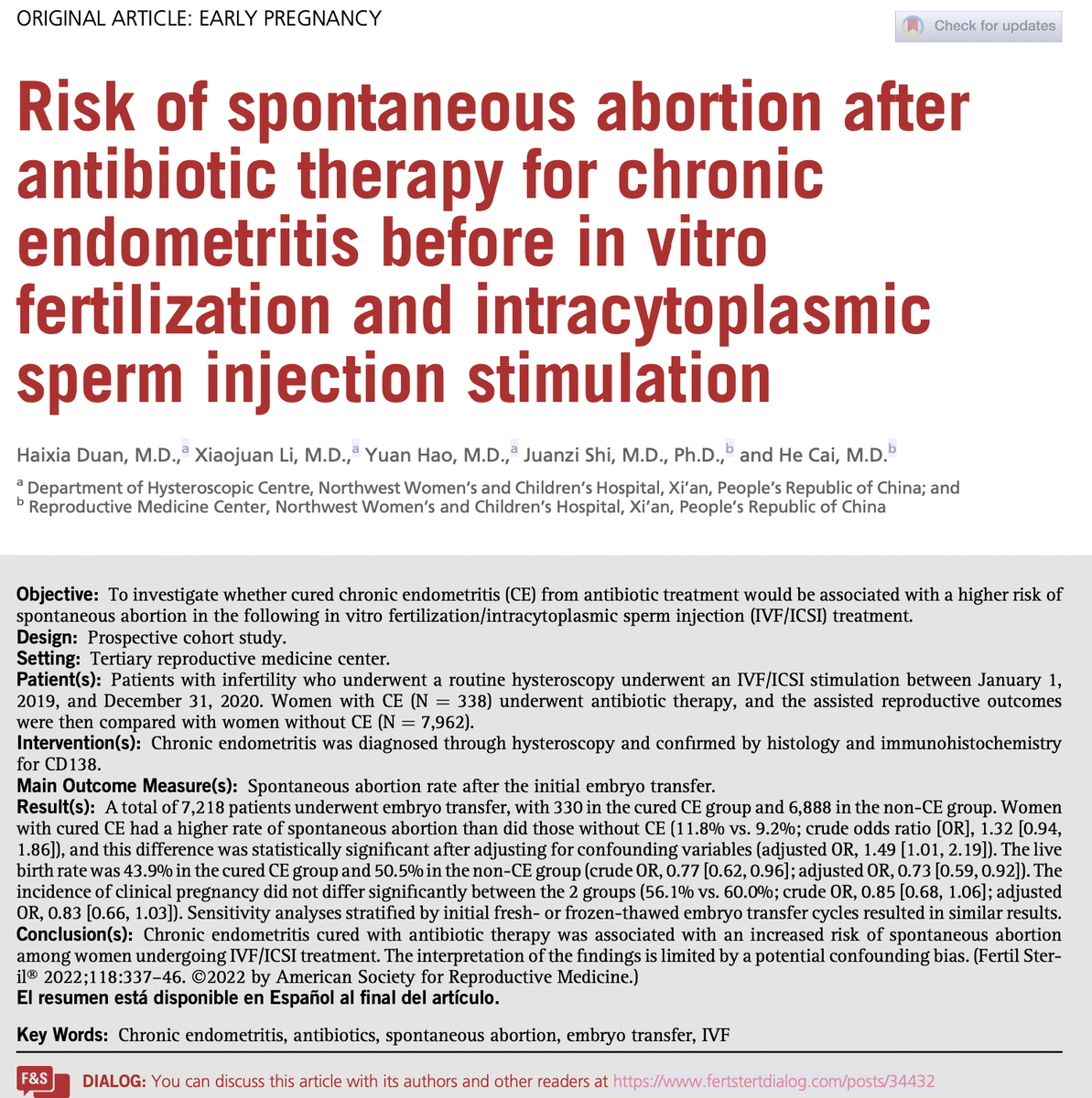 ORIGINAL ARTICLE: EARLY PREGNANCY

Check for updates

Risk of spontaneous abortion after antibiotic therapy for chronic endometritis before in vitro fertilization and intracytoplasmic sperm injection stimulation

Haixia Duan, M.D.,$^a$ Xiaojuan Li, M.D.,$^a$ Yuan Hao, M.D.,$^a$ Juanzi Shi, M.D., Ph.D.,$^b$ and He Cai, M.D.$^b$

$^a$ Department of Hysteroscopic Centre, Northwest Women's and Children's Hospital, Xi'an, People's Republic of China; and $^b$ Reproductive Medicine Center, Northwest Women's and Children's Hospital, Xi'an, People's Republic of China

Objective: To investigate whether cured chronic endometritis (CE) from antibiotic treatment would be associated with a higher risk of spontaneous abortion in the following in vitro fertilization/intracytoplasmic sperm injection (IVF/ICSI) treatment.
Design: Prospective cohort study.
Setting: Tertiary reproductive medicine center.
Patient(s): Patients with infertility who underwent a routine hysteroscopy underwent an IVF/ICSI stimulation between January 1, 2019, and December 31, 2020. Women with CE (N = 338) underwent antibiotic therapy, and the assisted reproductive outcomes were then compared with women without CE (N = 7,962).
Intervention(s): Chronic endometritis was diagnosed through hysteroscopy and confirmed by histology and immunohistochemistry for CD138.
Main Outcome Measure(s): Spontaneous abortion rate after the initial embryo transfer.
Result(s): A total of 7,218 patients underwent embryo transfer, with 330 in the cured CE group and 6,888 in the non-CE group. Women with cured CE had a higher rate of spontaneous abortion than did those without CE (11.8% vs. 9.2%; crude odds ratio [OR], 1.32 [0.94, 1.86]), and this difference was statistically significant after adjusting for confounding variables (adjusted OR, 1.49 [1.01, 2.19]). The live birth rate was 43.9% in the cured CE group and 50.5% in the non-CE group (crude OR, 0.77 [0.62, 0.96]; adjusted OR, 0.73 [0.59, 0.92]). The incidence of clinical pregnancy did not differ significantly between the 2 groups (56.1% vs. 60.0%; crude OR, 0.85 [0.68, 1.06]; adjusted OR, 0.83 [0.66, 1.03]). Sensitivity analyses stratified by initial fresh- or frozen-thawed embryo transfer cycles resulted in similar results.
Conclusion(s): Chronic endometritis cured with antibiotic therapy was associated with an increased risk of spontaneous abortion among women undergoing IVF/ICSI treatment. The interpretation of the findings is limited by a potential confounding bias. (Fertil Steril® 2022;118:337–46. ©2022 by American Society for Reproductive Medicine.)
El resumen está disponible en Español al final del artículo.

Key Words: Chronic endometritis, antibiotics, spontaneous abortion, embryo transfer, IVF

F&S DIALOG: You can discuss this article with its authors and other readers at https://www.fertstertdialog.com/posts/34432